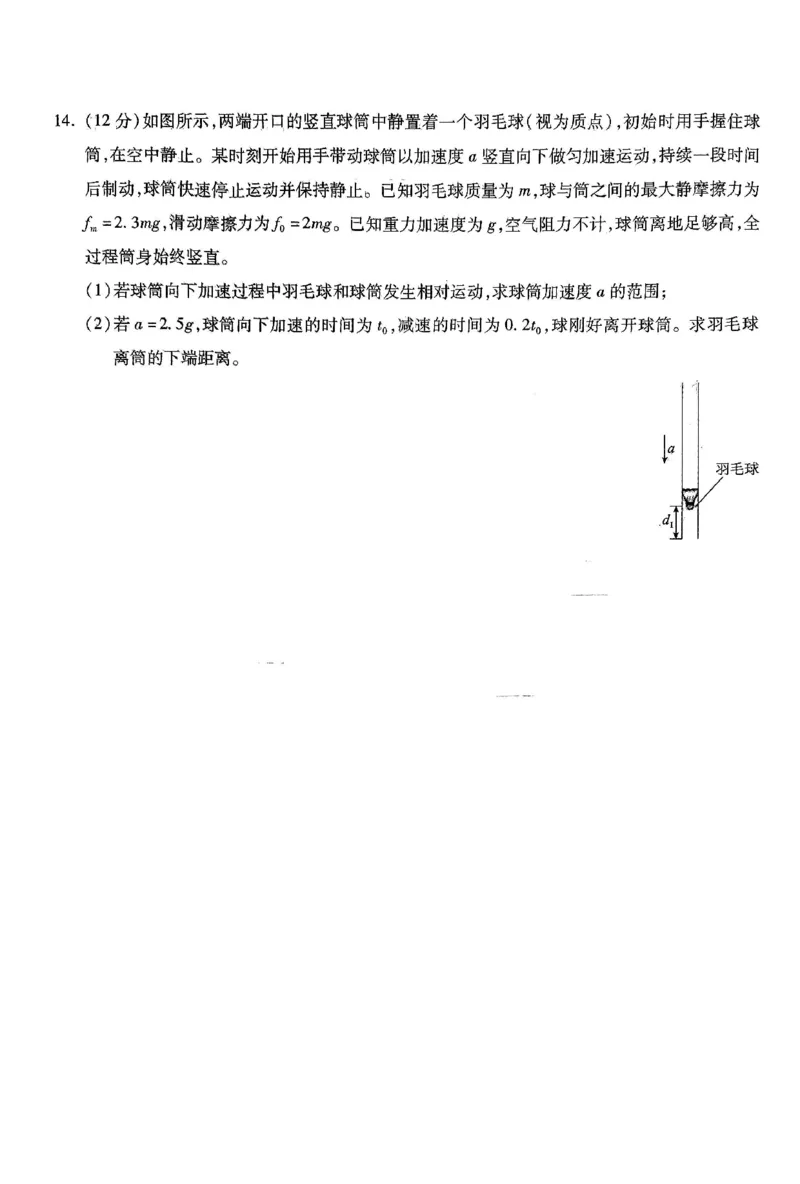 14. (12 分)如图所示,两端开口的竖直球筒中静置着一个羽毛球(视为质点),初始时用手握住球筒,在空中静止。某时刻开始用手带动球筒以加速度 $a$ 竖直向下做匀加速运动,持续一段时间后制动,球筒快速停止运动并保持静止。已知羽毛球质量为 $m$,球与筒之间的最大静摩擦力为 $f_m=2.3mg$,滑动摩擦力为 $f_0=2mg$。已知重力加速度为 $g$,空气阻力不计,球筒离地足够高,全过程筒身始终竖直。

(1)若球筒向下加速过程中羽毛球和球筒发生相对运动,求球筒加速度 $a$ 的范围;

(2)若 $a=2.5g$,球筒向下加速的时间为 $t_0$,减速的时间为 $0.2t_0$,球刚好离开球筒。求羽毛球离筒的下端距离。

$a$

羽毛球

$d_1$